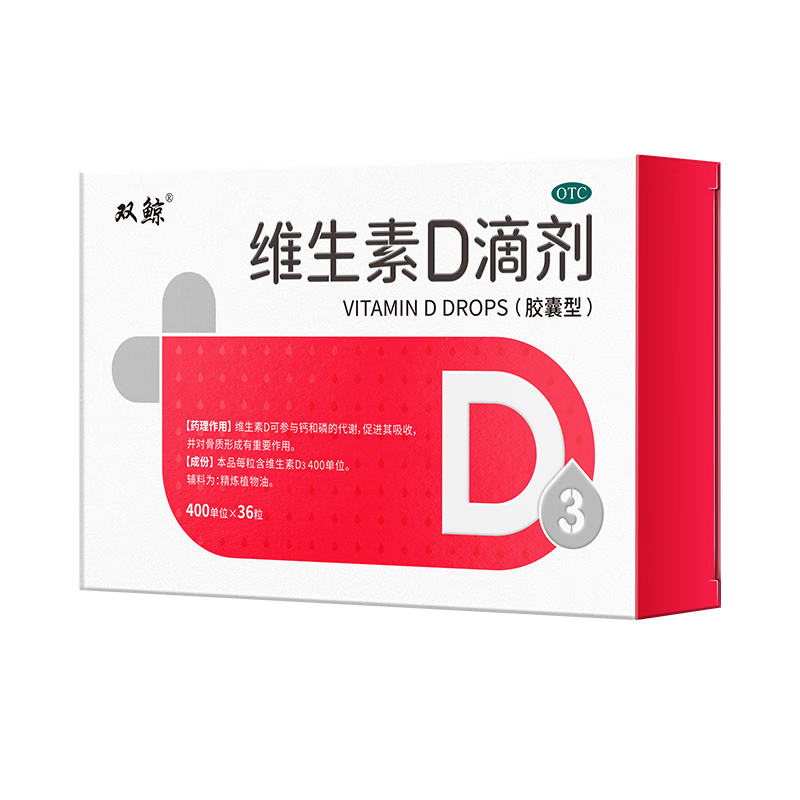 双鲸®

OTC

维生素D滴剂

VITAMIN D DROPS（胶囊型）

【药理作用】维生素D可参与钙和磷的代谢，促进其吸收，并对骨质形成有重要作用。
【成份】本品每粒含维生素$D_3$ 400单位。
辅料为：精炼植物油。

400单位×36粒

D

3